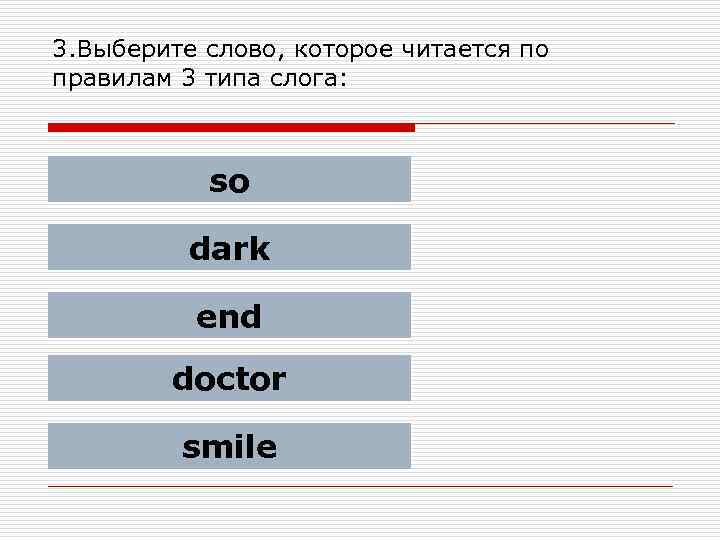 3.Выберите слово, которое читается по правилам 3 типа слога:

so

dark

end

doctor

smile